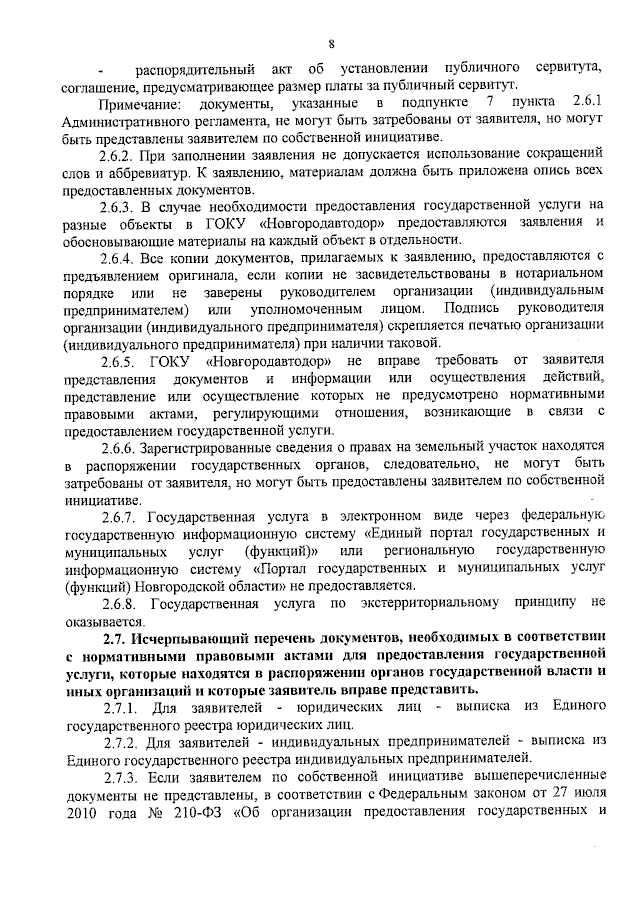 8

- распорядительный акт об установлении публичного сервитута, соглашение, предусматривающее размер платы за публичный сервитут.

Примечание: документы, указанные в подпункте 7 пункта 2.6.1 Административного регламента, не могут быть затребованы от заявителя, но могут быть представлены заявителем по собственной инициативе.

2.6.2. При заполнении заявления не допускается использование сокращений слов и аббревиатур. К заявлению, материалам должна быть приложена опись всех предоставленных документов.

2.6.3. В случае необходимости предоставления государственной услуги на разные объекты в ГОКУ «Новгородавтодор» предоставляются заявления и обосновывающие материалы на каждый объект в отдельности.

2.6.4. Все копии документов, прилагаемых к заявлению, предоставляются с предъявлением оригинала, если копии не засвидетельствованы в нотариальном порядке или не заверены руководителем организации (индивидуальным предпринимателем) или уполномоченным лицом. Подпись руководителя организации (индивидуального предпринимателя) скрепляется печатью организации (индивидуального предпринимателя) при наличии таковой.

2.6.5. ГОКУ «Новгородавтодор» не вправе требовать от заявителя представления документов и информации или осуществления действий, представление или осуществление которых не предусмотрено нормативными правовыми актами, регулирующими отношения, возникающие в связи с предоставлением государственной услуги.

2.6.6. Зарегистрированные сведения о правах на земельный участок находятся в распоряжении государственных органов, следовательно, не могут быть затребованы от заявителя, но могут быть предоставлены заявителем по собственной инициативе.

2.6.7. Государственная услуга в электронном виде через федеральную государственную информационную систему «Единый портал государственных и муниципальных услуг (функций)» или региональную государственную информационную систему «Портал государственных и муниципальных услуг (функций) Новгородской области» не предоставляется.

2.6.8. Государственная услуга по экстерриториальному принципу не оказывается.

2.7. Исчерпывающий перечень документов, необходимых в соответствии с нормативными правовыми актами для предоставления государственной услуги, которые находятся в распоряжении органов государственной власти и иных организаций и которые заявитель вправе представить.

2.7.1. Для заявителей - юридических лиц - выписка из Единого государственного реестра юридических лиц.

2.7.2. Для заявителей - индивидуальных предпринимателей - выписка из Единого государственного реестра индивидуальных предпринимателей.

2.7.3. Если заявителем по собственной инициативе вышеперечисленные документы не представлены, в соответствии с Федеральным законом от 27 июля 2010 года № 210-ФЗ «Об организации предоставления государственных и